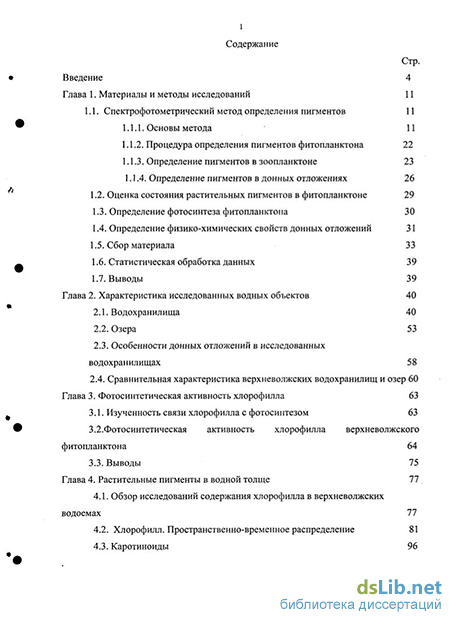 1

Содержание

Стр.

Введение 4

Глава 1. Материалы и методы исследований 11

1.1. Спектрофотометрический метод определения пигментов 11

1.1.1. Основы метода 11

1.1.2. Процедура определения пигментов фитопланктона 22

1.1.3. Определение пигментов в зоопланктоне 23

1.1.4. Определение пигментов в донных отложениях 26

1.2. Оценка состояния растительных пигментов в фитопланктоне 29

1.3. Определение фотосинтеза фитопланктона 30

1.4. Определение физико-химических свойств донных отложений 31

1.5. Сбор материала 33

1.6. Статистическая обработка данных 39

1.7. Выводы 39

Глава 2. Характеристика исследованных водных объектов 40

2.1. Водохранилища 40

2.2. Озера 53

2.3. Особенности донных отложений в исследованных водохранилищах 58

2.4. Сравнительная характеристика верхневолжских водохранилищ и озер 60

Глава 3. Фотосинтетическая активность хлорофилла 63

3.1. Изученность связи хлорофилла с фотосинтезом 63

3.2.Фотосинтетическая активность хлорофилла верхневолжского фитопланктона 64

3.3. Выводы 75

Глава 4. Растительные пигменты в водной толще 77

4.1. Обзор исследований содержания хлорофилла в верхневолжских водоемах 77

4.2. Хлорофилл. Пространственно-временное распределение 81

4.3. Каротиноиды 96

dsLib.net
библиотека диссертаций